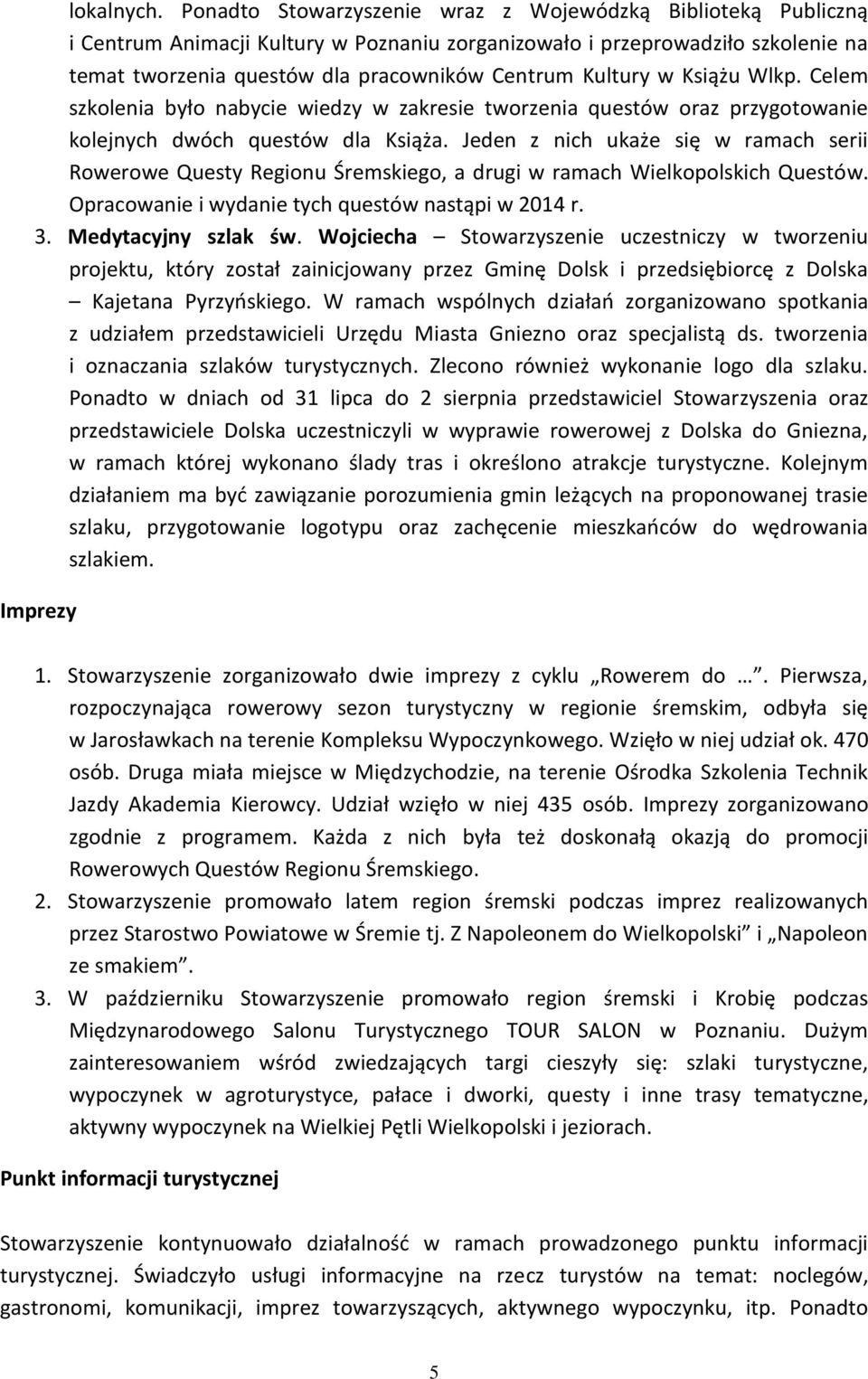 lokalnych. Ponadto Stowarzyszenie wraz z Wojewódzką Biblioteką Publiczną i Centrum Animacji Kultury w Poznaniu zorganizowało i przeprowadziło szkolenie na temat tworzenia questów dla pracowników Centrum Kultury w Książu Wlkp. Celem szkolenia było nabycie wiedzy w zakresie tworzenia questów oraz przygotowanie kolejnych dwóch questów dla Książa. Jeden z nich ukaże się w ramach serii Rowerowe Questy Regionu Śremskiego, a drugi w ramach Wielkopolskich Questów. Opracowanie i wydanie tych questów nastąpi w 2014 r.

3. Medytacyjny szlak św. Wojciecha – Stowarzyszenie uczestniczy w tworzeniu projektu, który został zainicjowany przez Gminę Dolsk i przedsiębiorcę z Dolska – Kajetana Pyrzyńskiego. W ramach wspólnych działań zorganizowano spotkania z udziałem przedstawicieli Urzędu Miasta Gniezno oraz specjalistą ds. tworzenia i oznaczania szlaków turystycznych. Zlecono również wykonanie logo dla szlaku. Ponadto w dniach od 31 lipca do 2 sierpnia przedstawiciel Stowarzyszenia oraz przedstawiciele Dolska uczestniczyli w wyprawie rowerowej z Dolska do Gniezna, w ramach której wykonano ślady tras i określono atrakcje turystyczne. Kolejnym działaniem ma być zawiązanie porozumienia gmin leżących na proponowanej trasie szlaku, przygotowanie logotypu oraz zachęcenie mieszkańców do wędrowania szlakiem.

Imprezy

1. Stowarzyszenie zorganizowało dwie imprezy z cyklu „Rowerem do …”. Pierwsza, rozpoczynająca rowerowy sezon turystyczny w regionie śremskim, odbyła się w Jarosławkach na terenie Kompleksu Wypoczynkowego. Wzięło w niej udział ok. 470 osób. Druga miała miejsce w Międzychodzie, na terenie Ośrodka Szkolenia Technik Jazdy Akademia Kierowcy. Udział wzięło w niej 435 osób. Imprezy zorganizowano zgodnie z programem. Każda z nich była też doskonałą okazją do promocji Rowerowych Questów Regionu Śremskiego.

2. Stowarzyszenie promowało latem region śremski podczas imprez realizowanych przez Starostwo Powiatowe w Śremie tj. Z Napoleonem do Wielkopolski” i „Napoleon ze smakiem”.

3. W październiku Stowarzyszenie promowało region śremski i Krobię podczas Międzynarodowego Salonu Turystycznego TOUR SALON w Poznaniu. Dużym zainteresowaniem wśród zwiedzających targi cieszyły się: szlaki turystyczne, wypoczynek w agroturystyce, pałace i dworki, questy i inne trasy tematyczne, aktywny wypoczynek na Wielkiej Pętli Wielkopolski i jeziorach.

Punkt informacji turystycznej

Stowarzyszenie kontynuowało działalność w ramach prowadzonego punktu informacji turystycznej. Świadczyło usługi informacyjne na rzecz turystów na temat: noclegów, gastronomi, komunikacji, imprez towarzyszących, aktywnego wypoczynku, itp. Ponadto

5